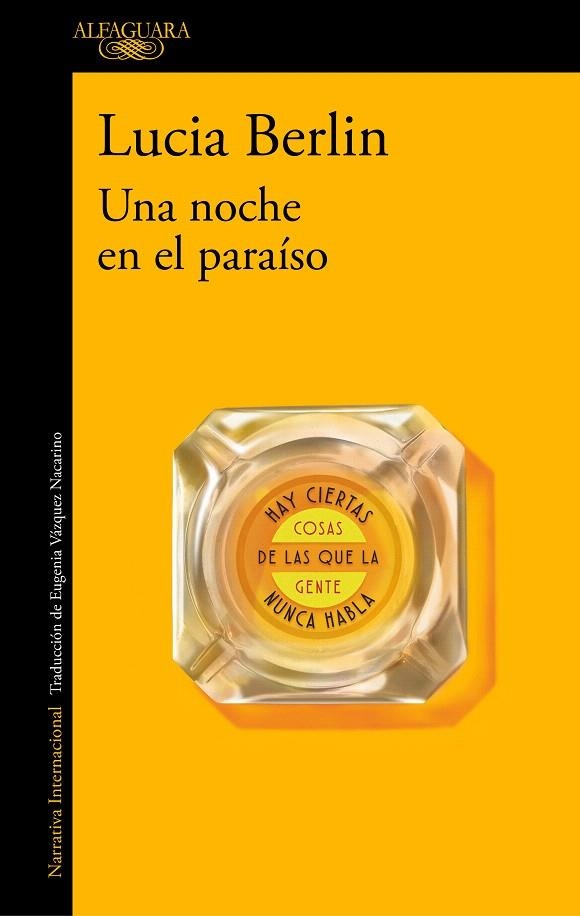 ALFAGUARA

Lucia Berlin

Una noche en el paraíso

HAY CIERTAS
COSAS
DE LAS QUE LA
GENTE
NUNCA HABLA

Narrativa Internacional Traducción de Eugenia Vázquez Nacarino